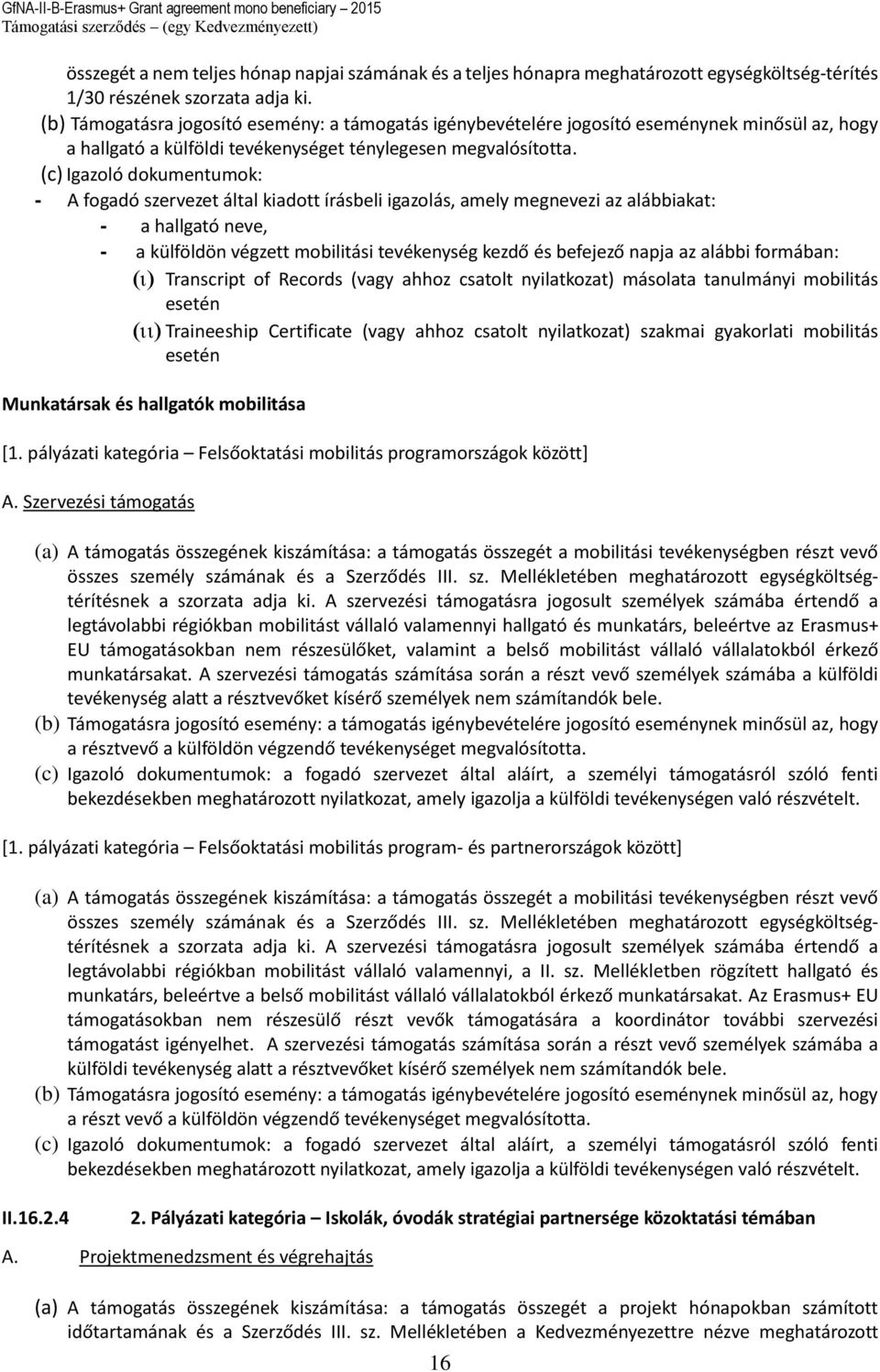 GfNA-II-B-Erasmus+ Grant agreement mono beneficiary – 2015
Támogatási szerződés – (egy Kedvezményezett)

összegét a nem teljes hónap napjai számának és a teljes hónapra meghatározott egységköltség-térítés 1/30 részének szorzata adja ki.

(b) Támogatásra jogosító esemény: a támogatás igénybevételére jogosító eseménynek minősül az, hogy a hallgató a külföldi tevékenységet ténylegesen megvalósította.

(c) Igazoló dokumentumok:

- A fogadó szervezet által kiadott írásbeli igazolás, amely megnevezi az alábbiakat:
- a hallgató neve,
- a külföldön végzett mobilitási tevékenység kezdő és befejező napja az alábbi formában:
(ι) Transcript of Records (vagy ahhoz csatolt nyilatkozat) másolata tanulmányi mobilitás esetén
(ιι) Traineeship Certificate (vagy ahhoz csatolt nyilatkozat) szakmai gyakorlati mobilitás esetén

Munkatársak és hallgatók mobilitása

[1. pályázati kategória – Felsőoktatási mobilitás programországok között]

A. Szervezési támogatás

(a) A támogatás összegének kiszámítása: a támogatás összegét a mobilitási tevékenységben részt vevő összes személy számának és a Szerződés III. sz. Mellékletében meghatározott egységköltség-térítésnek a szorzata adja ki. A szervezési támogatásra jogosult személyek számába értendő a legtávolabbi régiókban mobilitást vállaló valamennyi hallgató és munkatárs, beleértve az Erasmus+ EU támogatásokban nem részesülőket, valamint a belső mobilitást vállaló vállalatokból érkező munkatársakat. A szervezési támogatás számítása során a részt vevő személyek számába a külföldi tevékenység alatt a résztvevőket kísérő személyek nem számítandók bele.

(b) Támogatásra jogosító esemény: a támogatás igénybevételére jogosító eseménynek minősül az, hogy a résztvevő a külföldön végzendő tevékenységet megvalósította.

(c) Igazoló dokumentumok: a fogadó szervezet által aláírt, a személyi támogatásról szóló fenti bekezdésekben meghatározott nyilatkozat, amely igazolja a külföldi tevékenységen való részvételt.

[1. pályázati kategória – Felsőoktatási mobilitás program- és partnerországok között]

(a) A támogatás összegének kiszámítása: a támogatás összegét a mobilitási tevékenységben részt vevő összes személy számának és a Szerződés III. sz. Mellékletében meghatározott egységköltség-térítésnek a szorzata adja ki. A szervezési támogatásra jogosult személyek számába értendő a legtávolabbi régiókban mobilitást vállaló valamennyi, a II. sz. Mellékletben rögzített hallgató és munkatárs, beleértve a belső mobilitást vállaló vállalatokból érkező munkatársakat. Az Erasmus+ EU támogatásokban nem részesülő részt vevők támogatására a koordinátor további szervezési támogatást igényelhet. A szervezési támogatás számítása során a részt vevő személyek számába a külföldi tevékenység alatt a résztvevőket kísérő személyek nem számítandók bele.

(b) Támogatásra jogosító esemény: a támogatás igénybevételére jogosító eseménynek minősül az, hogy a részt vevő a külföldön végzendő tevékenységet megvalósította.

(c) Igazoló dokumentumok: a fogadó szervezet által aláírt, a személyi támogatásról szóló fenti bekezdésekben meghatározott nyilatkozat, amely igazolja a külföldi tevékenységen való részvételt.

II.16.2.4 2. Pályázati kategória – Iskolák, óvodák stratégiai partnersége közoktatási témában

A. Projektmenedzsment és végrehajtás

(a) A támogatás összegének kiszámítása: a támogatás összegét a projekt hónapokban számított időtartamának és a Szerződés III. sz. Mellékletében a Kedvezményezettre nézve meghatározott

16